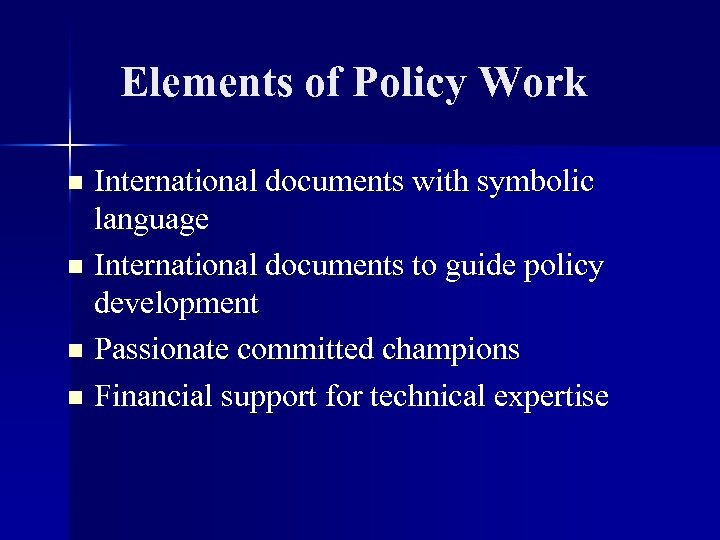 Elements of Policy Work

• International documents with symbolic language
• International documents to guide policy development
• Passionate committed champions
• Financial support for technical expertise